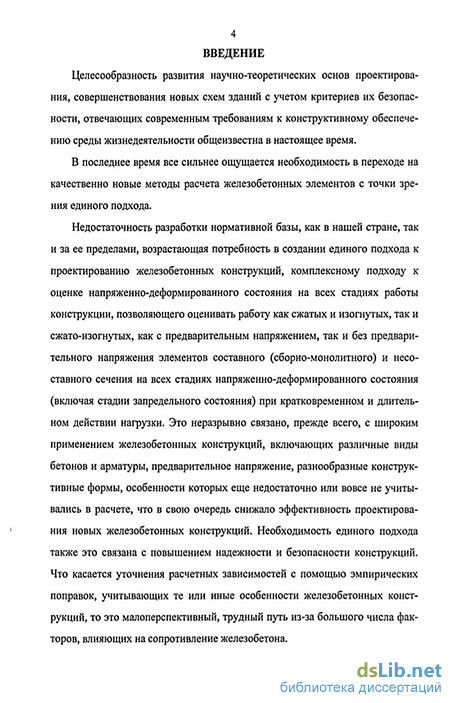 4

ВВЕДЕНИЕ

Целесообразность развития научно-теоретических основ проектирования, совершенствования новых схем зданий с учетом критериев их безопасности, отвечающих современным требованиям к конструктивному обеспечению среды жизнедеятельности общеизвестна в настоящее время.

В последнее время все сильнее ощущается необходимость в переходе на качественно новые методы расчета железобетонных элементов с точки зрения единого подхода.

Недостаточность разработки нормативной базы, как в нашей стране, так и за ее пределами, возрастающая потребность в создании единого подхода к проектированию железобетонных конструкций, комплексному подходу к оценке напряженно-деформированного состояния на всех стадиях работы конструкции, позволяющего оценивать работу как сжатых и изогнутых, так и сжато-изогнутых, как с предварительным напряжением, так и без предварительного напряжения элементов составного (сборно-монолитного) и несоставного сечения на всех стадиях напряженно-деформированного состояния (включая стадии запредельного состояния) при кратковременном и длительном действии нагрузки. Это неразрывно связано, прежде всего, с широким применением железобетонных конструкций, включающих различные виды бетонов и арматуры, предварительное напряжение, разнообразные конструктивные формы, особенности которых еще недостаточно или вовсе не учитывались в расчете, что в свою очередь снижало эффективность проектирования новых железобетонных конструкций. Необходимость единого подхода также это связана с повышением надежности и безопасности конструкций. Что касается уточнения расчетных зависимостей с помощью эмпирических поправок, учитывающих те или иные особенности железобетонных конструкций, то это малоперспективный, трудный путь из-за большого числа факторов, влияющих на сопротивление железобетона.

dsLib.net
библиотека диссертаций